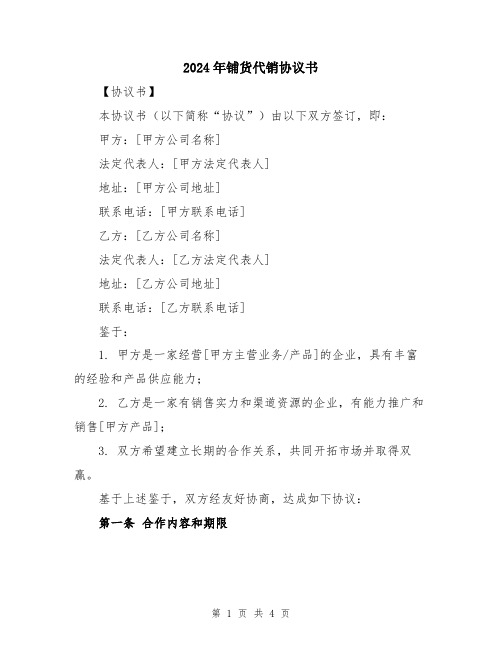 2024年铺货代销协议书

【协议书】

本协议书（以下简称“协议”）由以下双方签订，即：

甲方：[甲方公司名称]

法定代表人：[甲方法定代表人]

地址：[甲方公司地址]

联系电话：[甲方联系电话]

乙方：[乙方公司名称]

法定代表人：[乙方法定代表人]

地址：[乙方公司地址]

联系电话：[乙方联系电话]

鉴于：

1. 甲方是一家经营[甲方主营业务/产品]的企业，具有丰富的经验和产品供应能力；

2. 乙方是一家有销售实力和渠道资源的企业，有能力推广和销售[甲方产品]；

3. 双方希望建立长期的合作关系，共同开拓市场并取得双赢。

基于上述鉴于，双方经友好协商，达成如下协议：

第一条 合作内容和期限

第 1 页 共 4 页